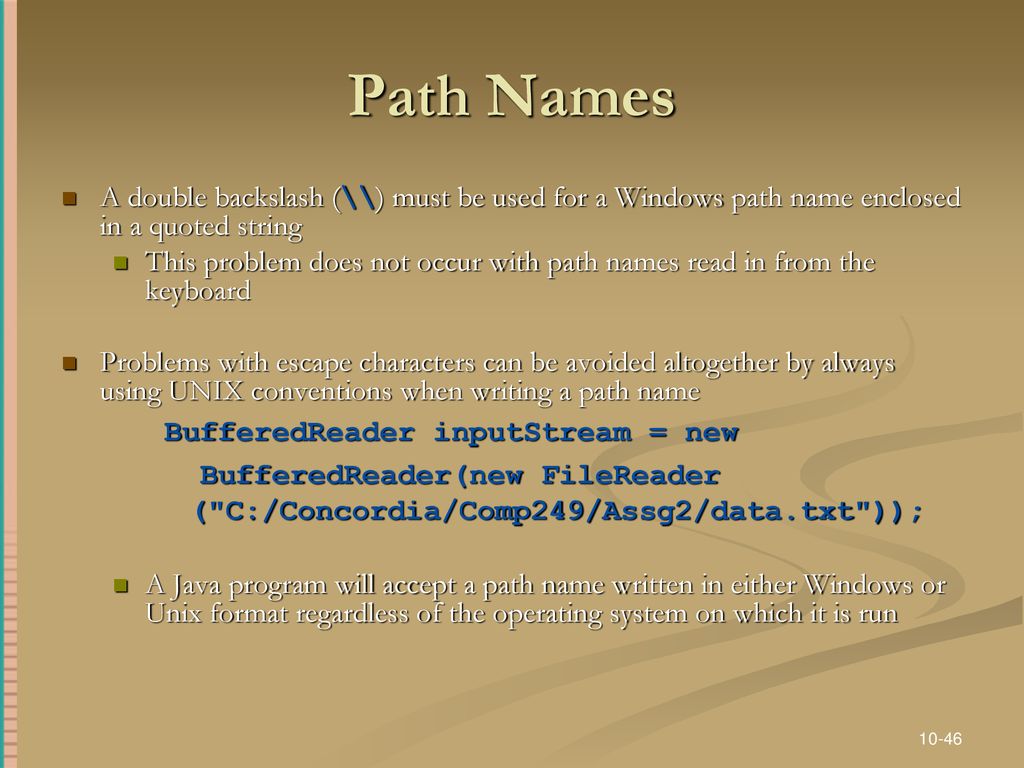 Path Names

A double backslash (\\) must be used for a Windows path name enclosed in a quoted string

This problem does not occur with path names read in from the keyboard

Problems with escape characters can be avoided altogether by always using UNIX conventions when writing a path name

BufferedReader inputStream = new
BufferedReader(new FileReader
("C:/Concordia/Comp249/Assg2/data.txt"));

A Java program will accept a path name written in either Windows or Unix format regardless of the operating system on which it is run

10-46